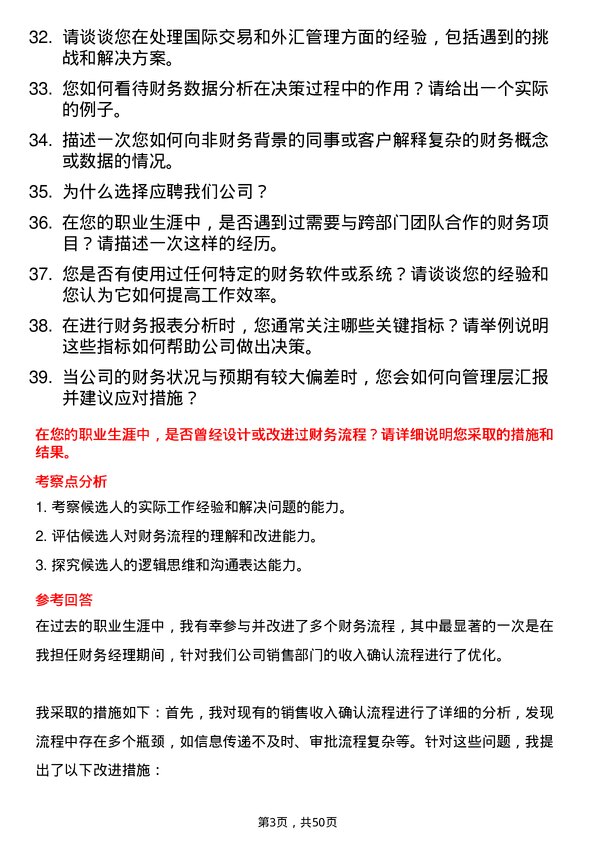 32. 请谈谈您在处理国际交易和外汇管理方面的经验，包括遇到的挑战和解决方案。

33. 您如何看待财务数据分析在决策过程中的作用？请给出一个实际的例子。

34. 描述一次您如何向非财务背景的同事或客户解释复杂的财务概念或数据的情况。

35. 为什么选择应聘我们公司？

36. 在您的职业生涯中，是否遇到过需要与跨部门团队合作的财务项目？请描述一次这样的经历。

37. 您是否有使用过任何特定的财务软件或系统？请谈谈您的经验和您认为它如何提高工作效率。

38. 在进行财务报表分析时，您通常关注哪些关键指标？请举例说明这些指标如何帮助公司做出决策。

39. 当公司的财务状况与预期有较大偏差时，您会如何向管理层汇报并建议应对措施？

在您的职业生涯中，是否曾经设计或改进过财务流程？请详细说明您采取的措施和结果。

考察点分析

1. 考察候选人的实际工作经验和解决问题的能力。

2. 评估候选人对财务流程的理解和改进能力。

3. 探究候选人的逻辑思维和沟通表达能力。

参考回答

在过去的职业生涯中，我有幸参与并改进了多个财务流程，其中最显著的一次是在我担任财务经理期间，针对我们公司销售部门的收入确认流程进行了优化。

我采取的措施如下：首先，我对现有的销售收入确认流程进行了详细的分析，发现流程中存在多个瓶颈，如信息传递不及时、审批流程复杂等。针对这些问题，我提出了以下改进措施：

第3页，共50页